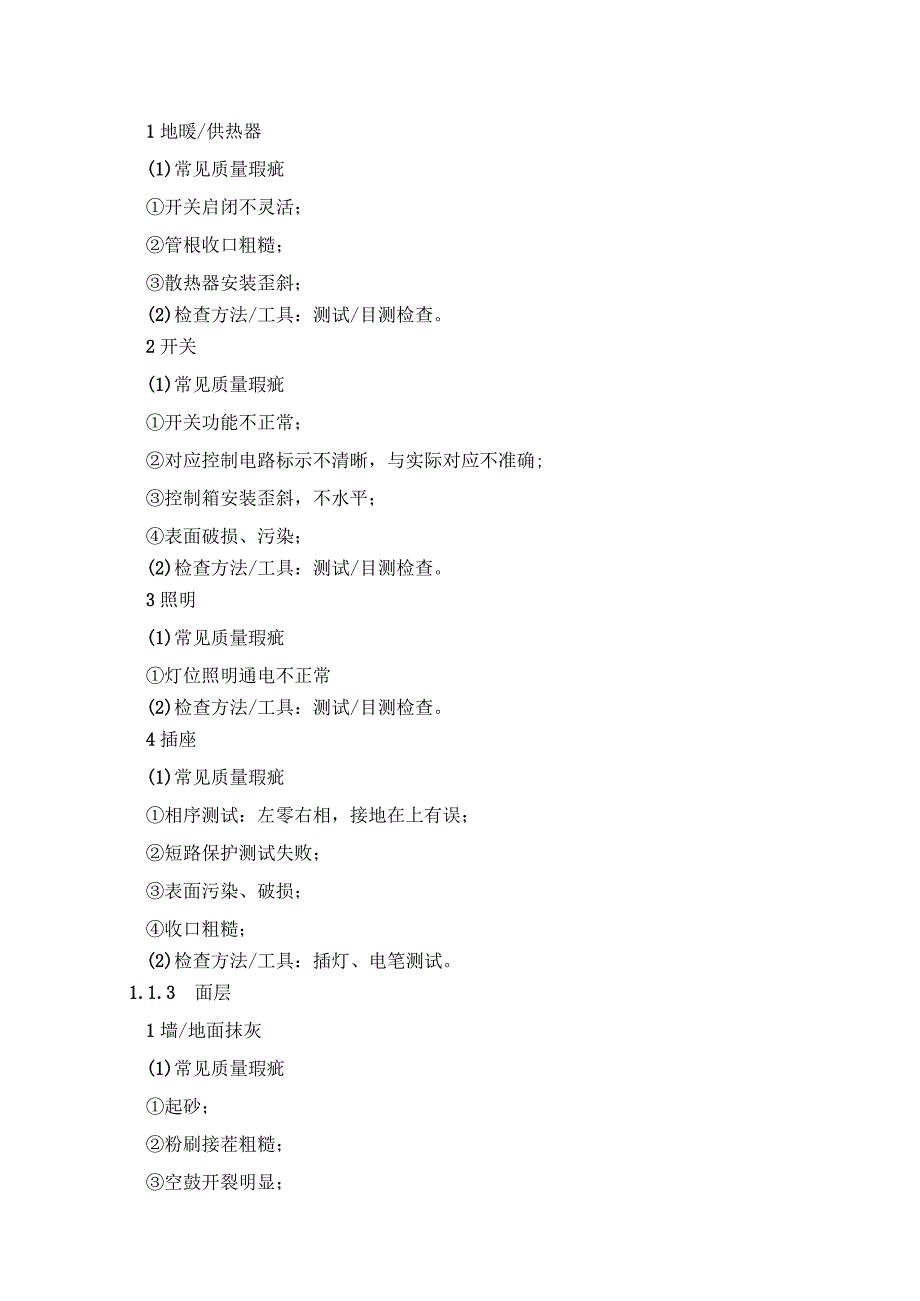 1 地暖/供热器

(1)常见质量瑕疵

①开关启闭不灵活；

②管根收口粗糙；

③散热器安装歪斜；

(2)检查方法/工具：测试/目测检查。

2 开关

(1)常见质量瑕疵

①开关功能不正常；

②对应控制电路标示不清晰，与实际对应不准确；

③控制箱安装歪斜，不水平；

④表面破损、污染；

(2)检查方法/工具：测试/目测检查。

3 照明

(1)常见质量瑕疵

①灯位照明通电不正常

(2)检查方法/工具：测试/目测检查。

4 插座

(1)常见质量瑕疵

①相序测试：左零右相，接地在上有误；

②短路保护测试失败；

③表面污染、破损；

④收口粗糙；

(2)检查方法/工具：插灯、电笔测试。

1.1.3 面层

1 墙/地面抹灰

(1)常见质量瑕疵

①起砂；

②粉刷接茬粗糙；

③空鼓开裂明显；